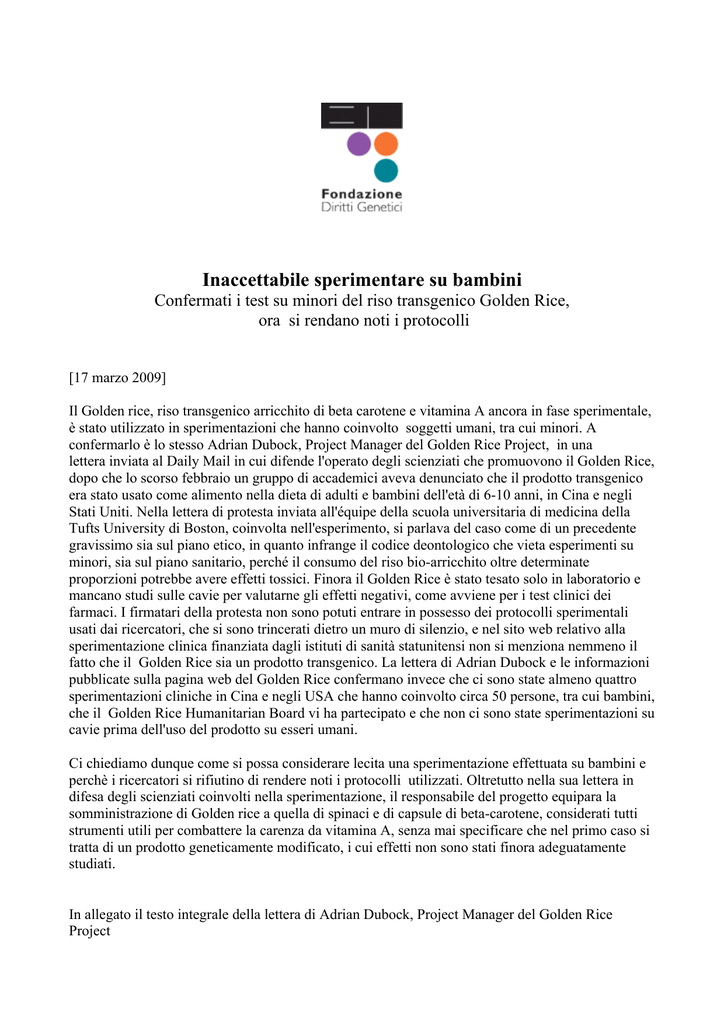 Fondazione
Diritti Genetici

Inaccettabile sperimentare su bambini
Confermati i test su minori del riso transgenico Golden Rice,
ora si rendano noti i protocolli

[17 marzo 2009]

Il Golden rice, riso transgenico arricchito di beta carotene e vitamina A ancora in fase sperimentale, è stato utilizzato in sperimentazioni che hanno coinvolto soggetti umani, tra cui minori. A confermarlo è lo stesso Adrian Dubock, Project Manager del Golden Rice Project, in una lettera inviata al Daily Mail in cui difende l'operato degli scienziati che promuovono il Golden Rice, dopo che lo scorso febbraio un gruppo di accademici aveva denunciato che il prodotto transgenico era stato usato come alimento nella dieta di adulti e bambini dell'età di 6-10 anni, in Cina e negli Stati Uniti. Nella lettera di protesta inviata all'équipe della scuola universitaria di medicina della Tufts University di Boston, coinvolta nell'esperimento, si parlava del caso come di un precedente gravissimo sia sul piano etico, in quanto infrange il codice deontologico che vieta esperimenti su minori, sia sul piano sanitario, perché il consumo del riso bio-arricchito oltre determinate proporzioni potrebbe avere effetti tossici. Finora il Golden Rice è stato tesato solo in laboratorio e mancano studi sulle cavie per valutarne gli effetti negativi, come avviene per i test clinici dei farmaci. I firmatari della protesta non sono potuti entrare in possesso dei protocolli sperimentali usati dai ricercatori, che si sono trincerati dietro un muro di silenzio, e nel sito web relativo alla sperimentazione clinica finanziata dagli istituti di sanità statunitensi non si menziona nemmeno il fatto che il Golden Rice sia un prodotto transgenico. La lettera di Adrian Dubock e le informazioni pubblicate sulla pagina web del Golden Rice confermano invece che ci sono state almeno quattro sperimentazioni cliniche in Cina e negli USA che hanno coinvolto circa 50 persone, tra cui bambini, che il Golden Rice Humanitarian Board vi ha partecipato e che non ci sono state sperimentazioni su cavie prima dell'uso del prodotto su esseri umani.

Ci chiediamo dunque come si possa considerare lecita una sperimentazione effettuata su bambini e perchè i ricercatori si rifiutino di rendere noti i protocolli utilizzati. Oltretutto nella sua lettera in difesa degli scienziati coinvolti nella sperimentazione, il responsabile del progetto equipara la somministrazione di Golden rice a quella di spinaci e di capsule di beta-carotene, considerati tutti strumenti utili per combattere la carenza da vitamina A, senza mai specificare che nel primo caso si tratta di un prodotto geneticamente modificato, i cui effetti non sono stati finora adeguatamente studiati.

In allegato il testo integrale della lettera di Adrian Dubock, Project Manager del Golden Rice Project